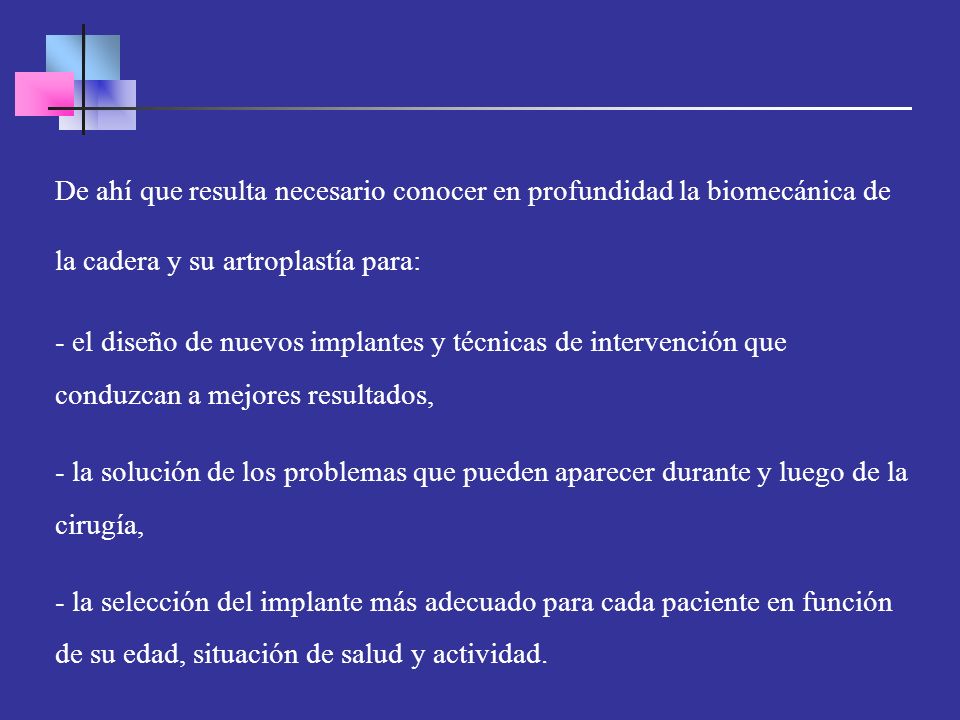 De ahí que resulta necesario conocer en profundidad la biomecánica de la cadera y su artroplastía para:

- el diseño de nuevos implantes y técnicas de intervención que conduzcan a mejores resultados,

- la solución de los problemas que pueden aparecer durante y luego de la cirugía,

- la selección del implante más adecuado para cada paciente en función de su edad, situación de salud y actividad.